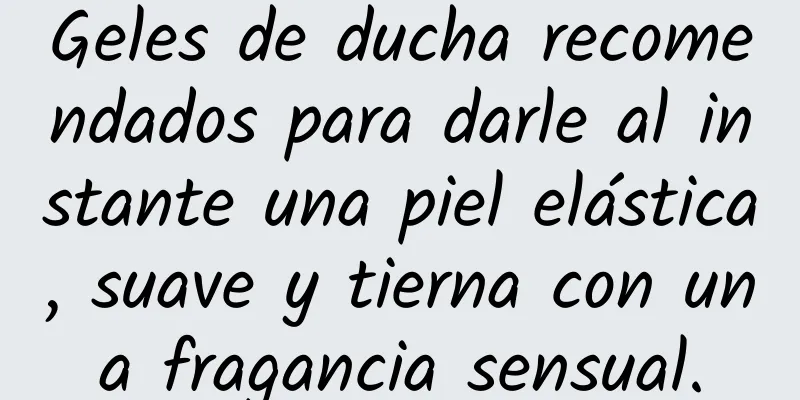 Geles de ducha recomendados para darle al instante una piel elástica, suave y tierna con una fragancia sensual.